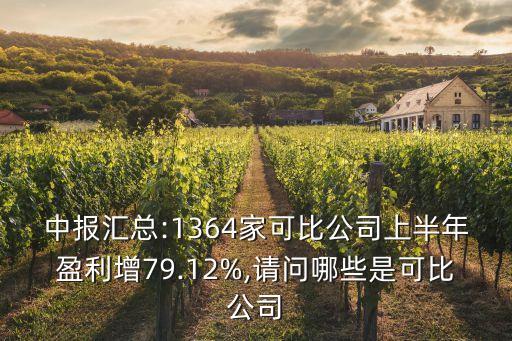 中报汇总:1364家可比公司上半年盈利增79.12%,请问哪些是可比公司